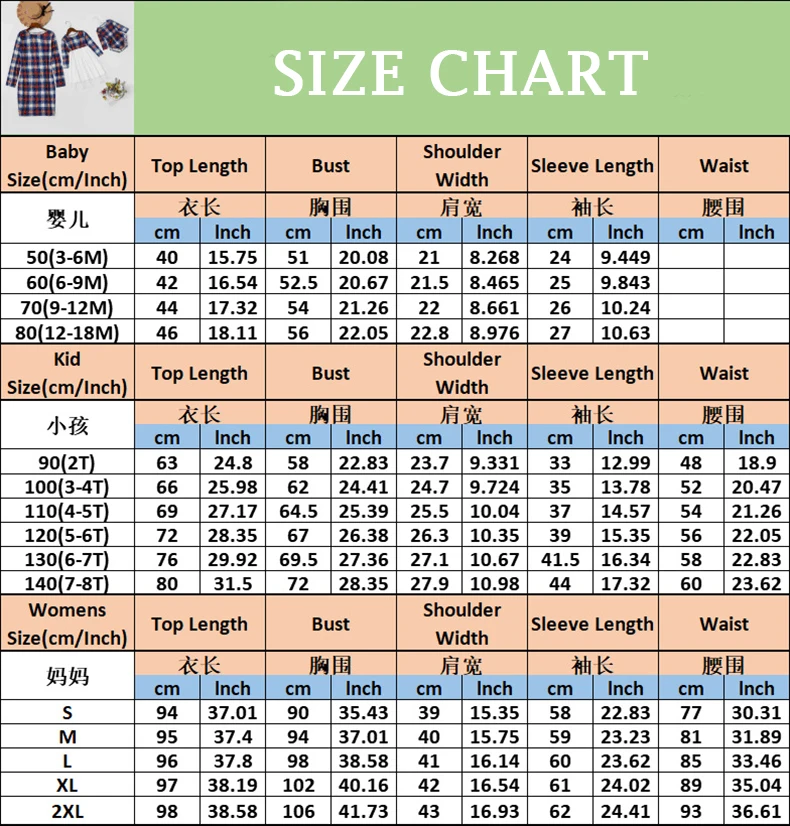 SIZE CHART

| Baby Size(cm/Inch) | Top Length | | Bust | | Shoulder Width | | Sleeve Length | | Waist | |
|---|---|---|---|---|---|---|---|---|---|---|
| 婴儿 | 衣长 | | 胸围 | | 肩宽 | | 袖长 | | 腰围 | |
| | cm | Inch | cm | Inch | cm | Inch | cm | Inch | cm | Inch |
| 50(3-6M) | 40 | 15.75 | 51 | 20.08 | 21 | 8.268 | 24 | 9.449 | | |
| 60(6-9M) | 42 | 16.54 | 52.5 | 20.67 | 21.5 | 8.465 | 25 | 9.843 | | |
| 70(9-12M) | 44 | 17.32 | 54 | 21.26 | 22 | 8.661 | 26 | 10.24 | | |
| 80(12-18M) | 46 | 18.11 | 56 | 22.05 | 22.8 | 8.976 | 27 | 10.63 | | |
| Kid Size(cm/Inch) | Top Length | | Bust | | Shoulder Width | | Sleeve Length | | Waist | |
| 小孩 | 衣长 | | 胸围 | | 肩宽 | | 袖长 | | 腰围 | |
| | cm | Inch | cm | Inch | cm | Inch | cm | Inch | cm | Inch |
| 90(2T) | 63 | 24.8 | 58 | 22.83 | 23.7 | 9.331 | 33 | 12.99 | 48 | 18.9 |
| 100(3-4T) | 66 | 25.98 | 62 | 24.41 | 24.7 | 9.724 | 35 | 13.78 | 52 | 20.47 |
| 110(4-5T) | 69 | 27.17 | 64.5 | 25.39 | 25.5 | 10.04 | 37 | 14.57 | 54 | 21.26 |
| 120(5-6T) | 72 | 28.35 | 67 | 26.38 | 26.3 | 10.35 | 39 | 15.35 | 56 | 22.05 |
| 130(6-7T) | 76 | 29.92 | 69.5 | 27.36 | 27.1 | 10.67 | 41.5 | 16.34 | 58 | 22.83 |
| 140(7-8T) | 80 | 31.5 | 72 | 28.35 | 27.9 | 10.98 | 44 | 17.32 | 60 | 23.62 |
| Womens Size(cm/Inch) | Top Length | | Bust | | Shoulder Width | | Sleeve Length | | Waist | |
| 妈妈 | 衣长 | | 胸围 | | 肩宽 | | 袖长 | | 腰围 | |
| | cm | Inch | cm | Inch | cm | Inch | cm | Inch | cm | Inch |
| S | 94 | 37.01 | 90 | 35.43 | 39 | 15.35 | 58 | 22.83 | 77 | 30.31 |
| M | 95 | 37.4 | 94 | 37.01 | 40 | 15.75 | 59 | 23.23 | 81 | 31.89 |
| L | 96 | 37.8 | 98 | 38.58 | 41 | 16.14 | 60 | 23.62 | 85 | 33.46 |
| XL | 97 | 38.19 | 102 | 40.16 | 42 | 16.54 | 61 | 24.02 | 89 | 35.04 |
| 2XL | 98 | 38.58 | 106 | 41.73 | 43 | 16.93 | 62 | 24.41 | 93 | 36.61 |